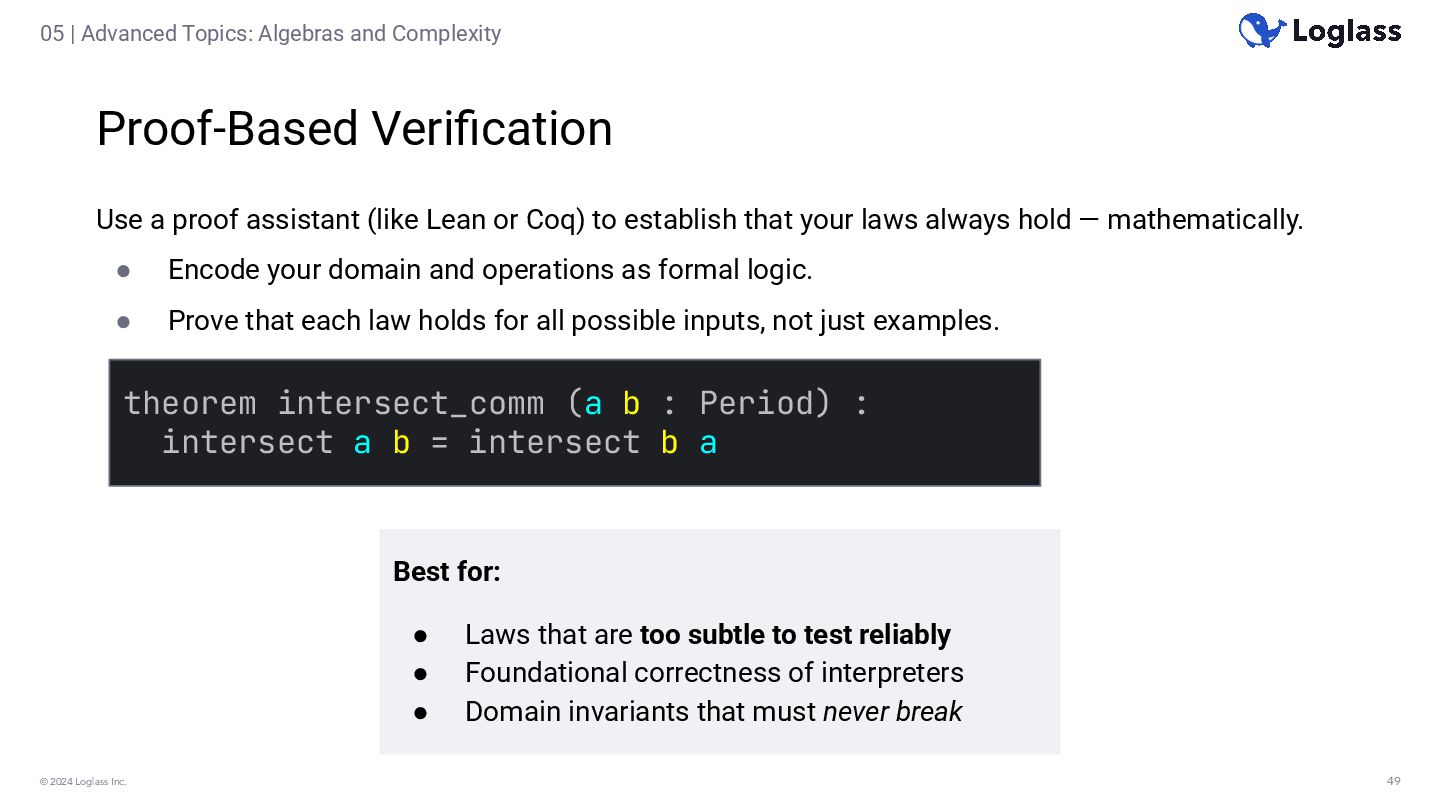 05 | Advanced Topics: Algebras and Complexity

Loglass

Proof-Based Verification

Use a proof assistant (like Lean or Coq) to establish that your laws always hold — mathematically.

• Encode your domain and operations as formal logic.
• Prove that each law holds for all possible inputs, not just examples.

theorem intersect_comm (a b : Period) :
  intersect a b = intersect b a

Best for:

• Laws that are too subtle to test reliably
• Foundational correctness of interpreters
• Domain invariants that must never break

© 2024 Loglass Inc.

49